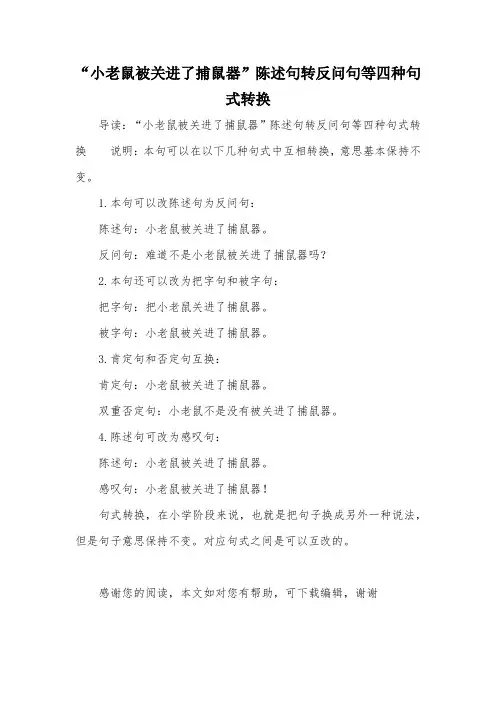 “小老鼠被关进了捕鼠器”陈述句转反问句等四种句式转换

导读：“小老鼠被关进了捕鼠器”陈述句转反问句等四种句式转换 说明：本句可以在以下几种句式中互相转换，意思基本保持不变。

1.本句可以改陈述句为反问句：

陈述句：小老鼠被关进了捕鼠器。

反问句：难道不是小老鼠被关进了捕鼠器吗？

2.本句还可以改为把字句和被字句：

把字句：把小老鼠关进了捕鼠器。

被字句：小老鼠被关进了捕鼠器。

3.肯定句和否定句互换：

肯定句：小老鼠被关进了捕鼠器。

双重否定句：小老鼠不是没有被关进了捕鼠器。

4.陈述句可改为感叹句：

陈述句：小老鼠被关进了捕鼠器。

感叹句：小老鼠被关进了捕鼠器！

句式转换，在小学阶段来说，也就是把句子换成另外一种说法，但是句子意思保持不变。对应句式之间是可以互改的。

感谢您的阅读，本文如对您有帮助，可下载编辑，谢谢